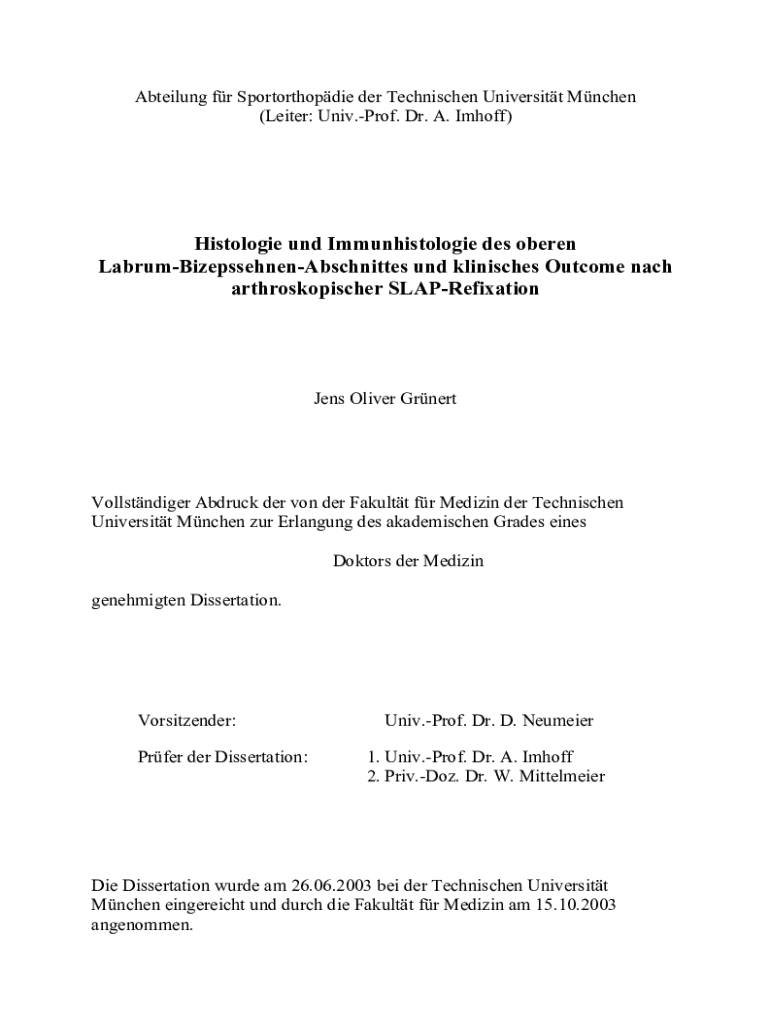 Abteilung für Sportorthopädie der Technischen Universität München
(Leiter: Univ.-Prof. Dr. A. Imhoff)

Histologie und Immunhistologie des oberen Labrum-Bizepssehnen-Abschnittes und klinisches Outcome nach arthroskopischer SLAP-Refixation

Jens Oliver Grünert

Vollständiger Abdruck der von der Fakultät für Medizin der Technischen Universität München zur Erlangung des akademischen Grades eines

Doktors der Medizin

genehmigten Dissertation.

Vorsitzender: Univ.-Prof. Dr. D. Neumeier

Prüfer der Dissertation: 1. Univ.-Prof. Dr. A. Imhoff
2. Priv.-Doz. Dr. W. Mittelmeier

Die Dissertation wurde am 26.06.2003 bei der Technischen Universität München eingereicht und durch die Fakultät für Medizin am 15.10.2003 angenommen.